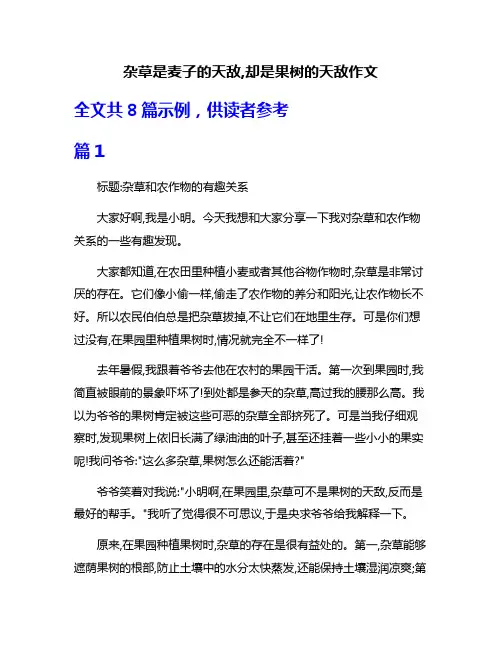 杂草是麦子的天敌,却是果树的天敌作文

全文共 8 篇示例，供读者参考

篇 1

标题:杂草和农作物的有趣关系

大家好啊,我是小明。今天我想和大家分享一下我对杂草和农作物关系的一些有趣发现。

大家都知道,在农田里种植小麦或者其他谷物作物时,杂草是非常讨厌的存在。它们像小偷一样,偷走了农作物的养分和阳光,让农作物长不好。所以农民伯伯总是把杂草拔掉,不让它们在地里生存。可是你们想过没有,在果园里种植果树时,情况就完全不一样了!

去年暑假,我跟着爷爷去他在农村的果园干活。第一次到果园时,我简直被眼前的景象吓坏了!到处都是参天的杂草,高过我的腰那么高。我以为爷爷的果树肯定被这些可恶的杂草全部挤死了。可是当我仔细观察时,发现果树上依旧长满了绿油油的叶子,甚至还挂着一些小小的果实呢!我问爷爷:"这么多杂草,果树怎么还能活着?"

爷爷笑着对我说:"小明啊,在果园里,杂草可不是果树的天敌,反而是最好的帮手。"我听了觉得很不可思议,于是央求爷爷给我解释一下。

原来,在果园种植果树时,杂草的存在是很有益处的。第一,杂草能够遮荫果树的根部,防止土壤中的水分太快蒸发,还能保持土壤湿润凉爽;第